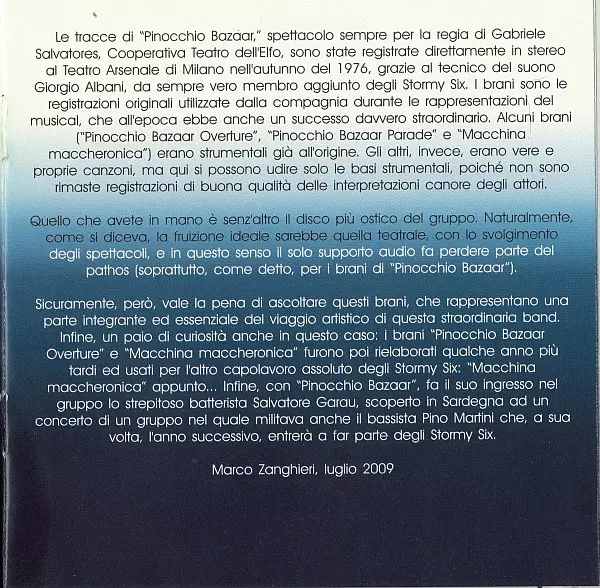 Le tracce di "Pinocchio Bazaar," spettacolo sempre per la regia di Gabriele Salvatores, Cooperativa Teatro dell'Elfo, sono state registrate direttamente in stereo al Teatro Arsenale di Milano nell'autunno del 1976, grazie al tecnico del suono Giorgio Albani, da sempre vero membro aggiunto degli Stormy Six. I brani sono le registrazioni originali utilizzate dalla compagnia durante le rappresentazioni del musical, che all'epoca ebbe anche un successo davvero straordinario. Alcuni brani ("Pinocchio Bazaar Overture", "Pinocchio Bazaar Parade" e "Macchina maccheronica") erano strumentali già all'origine. Gli altri, invece, erano vere e proprie canzoni, ma qui si possono udire solo le basi strumentali, poiché non sono rimaste registrazioni di buona qualità delle interpretazioni canore degli attori.

Quello che avete in mano è senz'altro il disco più ostico del gruppo. Naturalmente, come si diceva, la fruizione ideale sarebbe quella teatrale, con lo svolgimento degli spettacoli, e in questo senso il solo supporto audio fa perdere parte del pathos (soprattutto, come detto, per i brani di "Pinocchio Bazaar").

Sicuramente, però, vale la pena di ascoltare questi brani, che rappresentano una parte integrante ed essenziale del viaggio artistico di questa straordinaria band. Infine, un paio di curiosità anche in questo caso: i brani "Pinocchio Bazaar Overture" e "Macchina maccheronica" furono poi rielaborati qualche anno più tardi ed usati per l'altro capolavoro assoluto degli Stormy Six: "Macchina maccheronica" appunto... Infine, con "Pinocchio Bazaar", fa il suo ingresso nel gruppo lo strepitoso batterista Salvatore Garau, scoperto in Sardegna ad un concerto di un gruppo nel quale militava anche il bassista Pino Martini che, a sua volta, l'anno successivo, entrerà a far parte degli Stormy Six.

Marco Zanghieri, luglio 2009